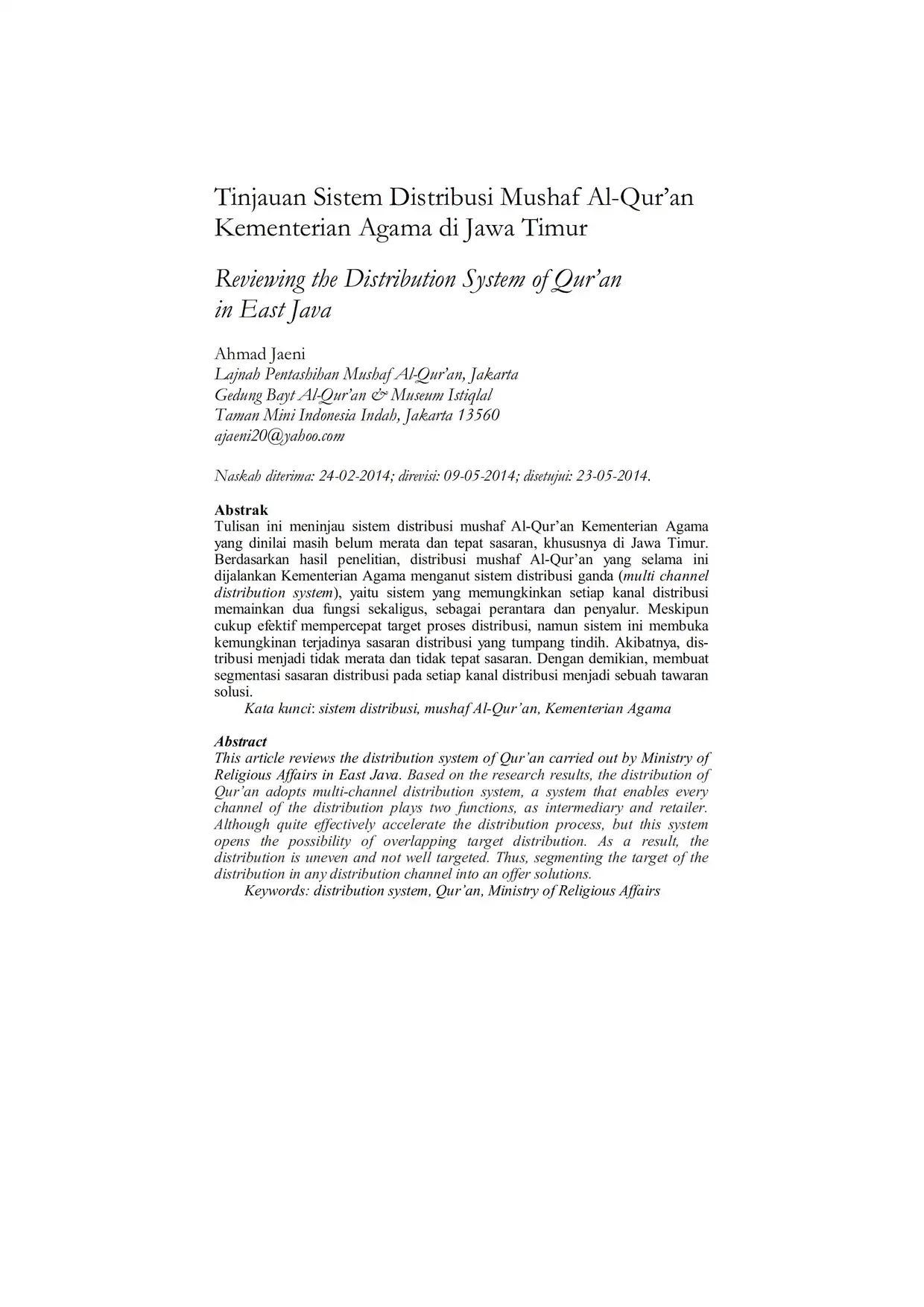 Tinjauan Sistem Distribusi Mushaf Al-Qur'an Kementerian Agama di Jawa Timur

Reviewing the Distribution System of Qur'an in East Java

Ahmad Jaeni
Lajnah Pentashihan Mushaf Al-Qur'an, Jakarta
Gedung Bayt Al-Qur'an & Museum Istiqlal
Taman Mini Indonesia Indah, Jakarta 13560
ajaeni20@yahoo.com

Naskah diterima: 24-02-2014; direvisi: 09-05-2014; disetujui: 23-05-2014.

Abstrak
Tulisan ini meninjau sistem distribusi mushaf Al-Qur'an Kementerian Agama yang dinilai masih belum merata dan tepat sasaran, khususnya di Jawa Timur. Berdasarkan hasil penelitian, distribusi mushaf Al-Qur'an yang selama ini dijalankan Kementerian Agama menganut sistem distribusi ganda (multi channel distribution system), yaitu sistem yang memungkinkan setiap kanal distribusi memainkan dua fungsi sekaligus, sebagai perantara dan penyalur. Meskipun cukup efektif mempercepat target proses distribusi, namun sistem ini membuka kemungkinan terjadinya sasaran distribusi yang tumpang tindih. Akibatnya, distribusi menjadi tidak merata dan tidak tepat sasaran. Dengan demikian, membuat segmentasi sasaran distribusi pada setiap kanal distribusi menjadi sebuah tawaran solusi.
Kata kunci: sistem distribusi, mushaf Al-Qur'an, Kementerian Agama

Abstract
This article reviews the distribution system of Qur'an carried out by Ministry of Religious Affairs in East Java. Based on the research results, the distribution of Qur'an adopts multi-channel distribution system, a system that enables every channel of the distribution plays two functions, as intermediary and retailer. Although quite effectively accelerate the distribution process, but this system opens the possibility of overlapping target distribution. As a result, the distribution is uneven and not well targeted. Thus, segmenting the target of the distribution in any distribution channel into an offer solutions.
Keywords: distribution system, Qur'an, Ministry of Religious Affairs